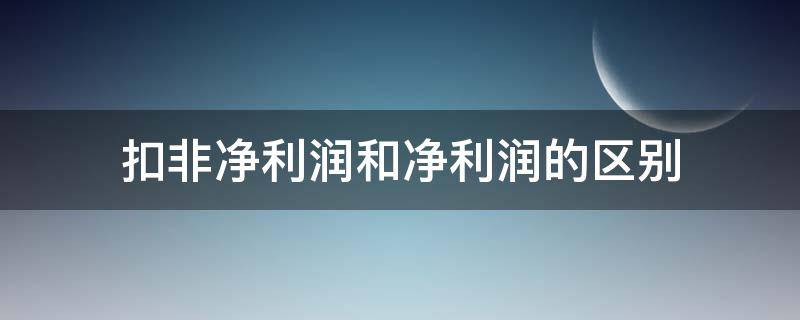 扣非净利润和净利润的区别